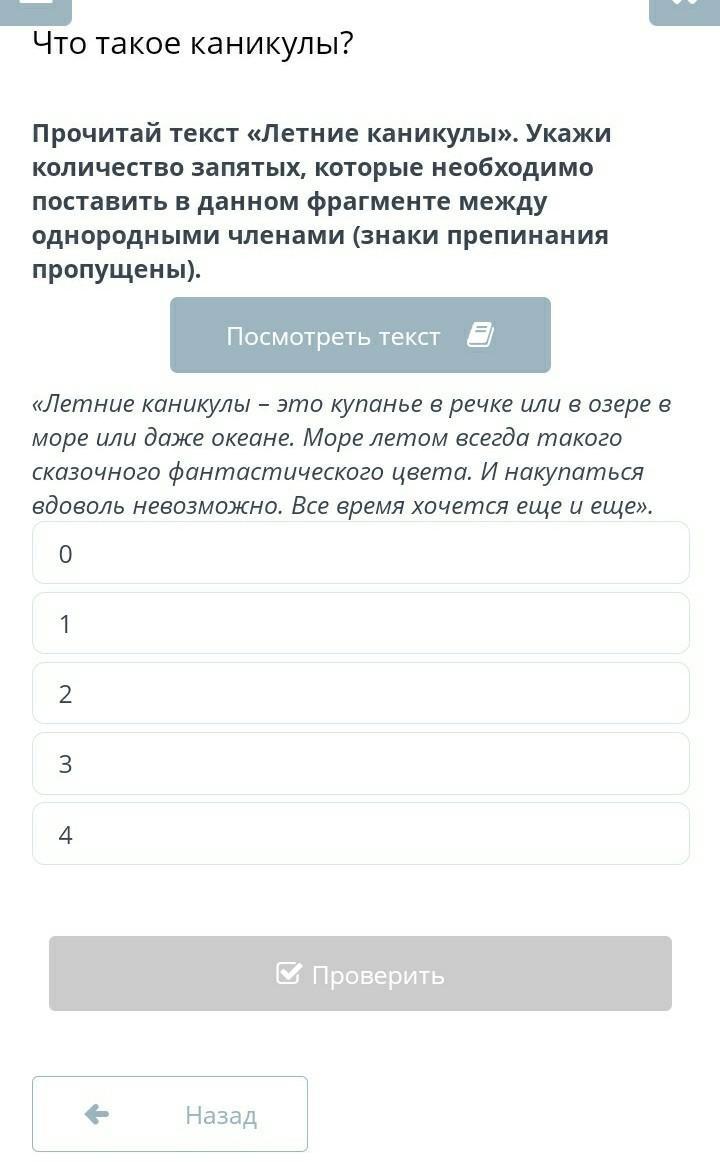 Что такое каникулы?

Прочитай текст «Летние каникулы». Укажи количество запятых, которые необходимо поставить в данном фрагменте между однородными членами (знаки препинания пропущены).

Посмотреть текст

«Летние каникулы – это купанье в речке или в озере в море или даже океане. Море летом всегда такого сказочного фантастического цвета. И накупаться вдоволь невозможно. Все время хочется еще и еще».

0

1

2

3

4

Проверить

Назад